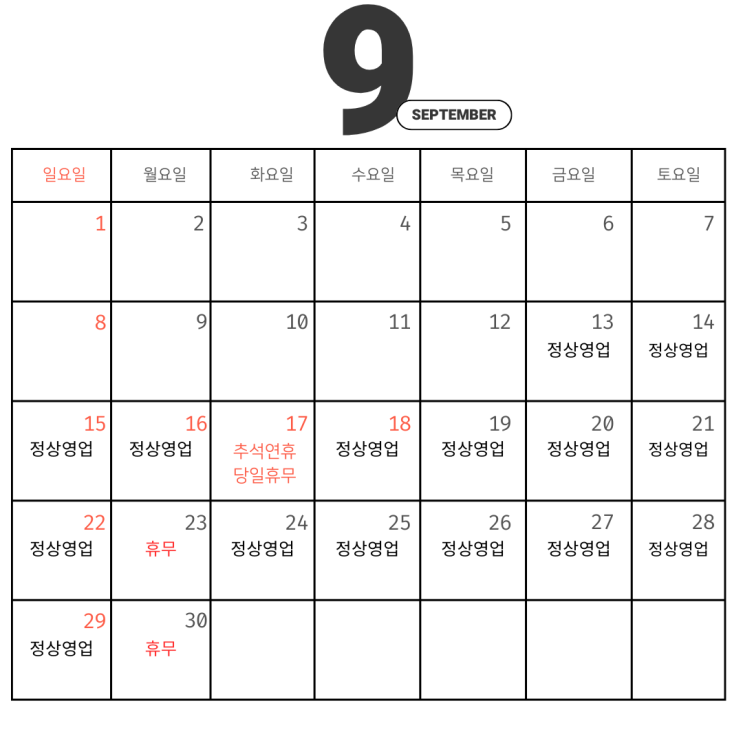 9
SEPTEMBER

| 일요일 | 월요일 | 화요일 | 수요일 | 목요일 | 금요일 | 토요일 |
|---|---|---|---|---|---|---|
| 1 | 2 | 3 | 4 | 5 | 6 | 7 |
| 8 | 9 | 10 | 11 | 12 | 13 정상영업 | 14 정상영업 |
| 15 정상영업 | 16 정상영업 | 17 추석연휴 당일휴무 | 18 정상영업 | 19 정상영업 | 20 정상영업 | 21 정상영업 |
| 22 정상영업 | 23 휴무 | 24 정상영업 | 25 정상영업 | 26 정상영업 | 27 정상영업 | 28 정상영업 |
| 29 정상영업 | 30 휴무 | | | | | |